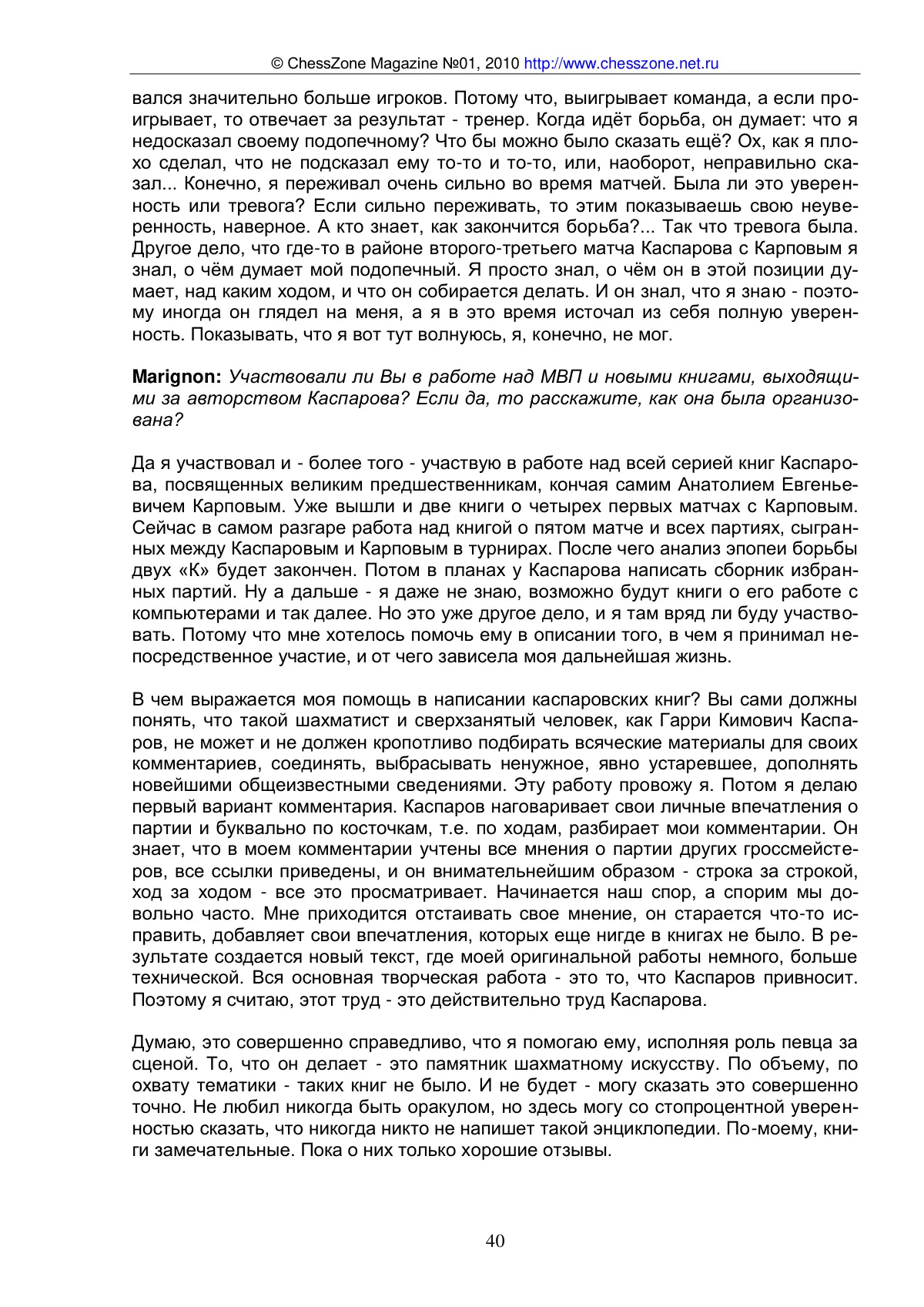 © ChessZone Magazine №01, 2010 http://www.chesszone.net.ru

вался значительно больше игроков. Потому что, выигрывает команда, а если проигрывает, то отвечает за результат - тренер. Когда идёт борьба, он думает: что я недосказал своему подопечному? Что бы можно было сказать ещё? Ох, как я плохо сделал, что не подсказал ему то-то и то-то, или, наоборот, неправильно сказал... Конечно, я переживал очень сильно во время матчей. Была ли это уверенность или тревога? Если сильно переживать, то этим показываешь свою неуверенность, наверное. А кто знает, как закончится борьба?... Так что тревога была. Другое дело, что где-то в районе второго-третьего матча Каспарова с Карповым я знал, о чём думает мой подопечный. Я просто знал, о чём он в этой позиции думает, над каким ходом, и что он собирается делать. И он знал, что я знаю - поэтому иногда он глядел на меня, а я в это время источал из себя полную уверенность. Показывать, что я вот тут волнуюсь, я, конечно, не мог.

Marignon: Участвовали ли Вы в работе над МВП и новыми книгами, выходящими за авторством Каспарова? Если да, то расскажите, как она была организована?

Да я участвовал и - более того - участвую в работе над всей серией книг Каспарова, посвященных великим предшественникам, кончая самим Анатолием Евгеньевичем Карповым. Уже вышли и две книги о четырех первых матчах с Карповым. Сейчас в самом разгаре работа над книгой о пятом матче и всех партиях, сыгранных между Каспаровым и Карповым в турнирах. После чего анализ эпопеи борьбы двух «К» будет закончен. Потом в планах у Каспарова написать сборник избранных партий. Ну а дальше - я даже не знаю, возможно будут книги о его работе с компьютерами и так далее. Но это уже другое дело, и я там вряд ли буду участвовать. Потому что мне хотелось помочь ему в описании того, в чем я принимал непосредственное участие, и от чего зависела моя дальнейшая жизнь.

В чем выражается моя помощь в написании каспаровских книг? Вы сами должны понять, что такой шахматист и сверхзанятый человек, как Гарри Кимович Каспаров, не может и не должен кропотливо подбирать всяческие материалы для своих комментариев, соединять, выбрасывать ненужное, явно устаревшее, дополнять новейшими общеизвестными сведениями. Эту работу провожу я. Потом я делаю первый вариант комментария. Каспаров наговаривает свои личные впечатления о партии и буквально по косточкам, т.е. по ходам, разбирает мои комментарии. Он знает, что в моем комментарии учтены все мнения о партии других гроссмейстеров, все ссылки приведены, и он внимательнейшим образом - строка за строкой, ход за ходом - все это просматривает. Начинается наш спор, а спорим мы довольно часто. Мне приходится отстаивать свое мнение, он старается что-то исправить, добавляет свои впечатления, которых еще нигде в книгах не было. В результате создается новый текст, где моей оригинальной работы немного, больше технической. Вся основная творческая работа - это то, что Каспаров привносит. Поэтому я считаю, этот труд - это действительно труд Каспарова.

Думаю, это совершенно справедливо, что я помогаю ему, исполняя роль певца за сценой. То, что он делает - это памятник шахматному искусству. По объему, по охвату тематики - таких книг не было. И не будет - могу сказать это совершенно точно. Не любил никогда быть оракулом, но здесь могу со стопроцентной уверенностью сказать, что никогда никто не напишет такой энциклопедии. По-моему, книги замечательные. Пока о них только хорошие отзывы.

40